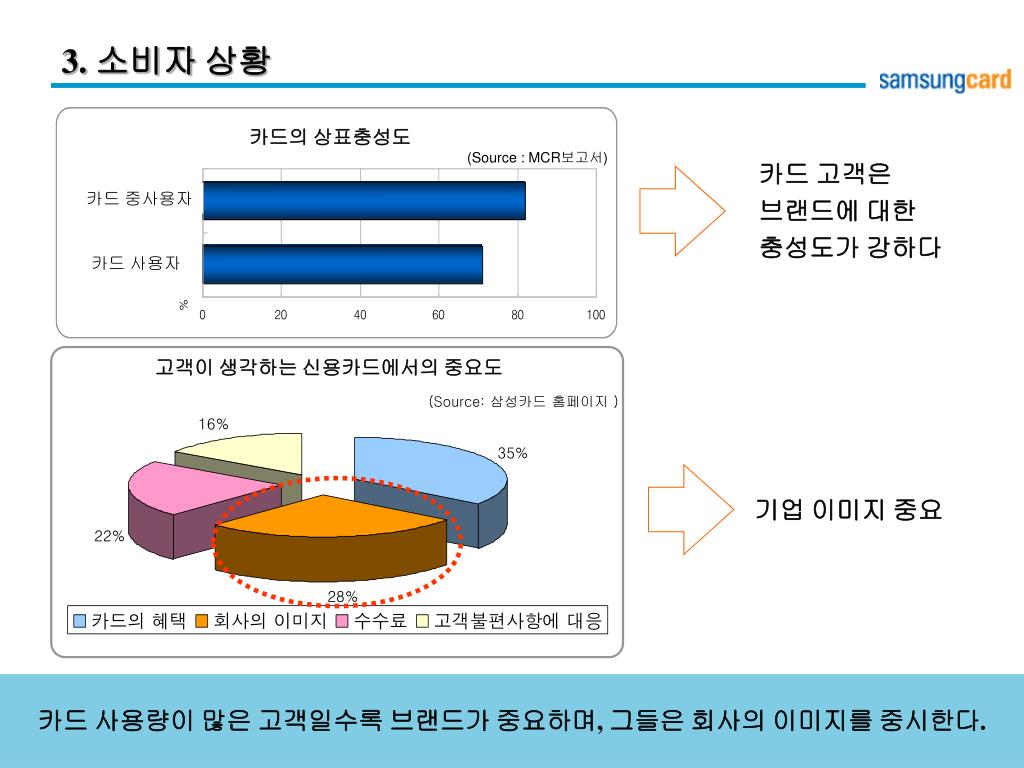 3. 소비자 상황

samsungcard

카드의 상표충성도

(Source : MCR보고서)

카드 중사용자

카드 사용자

%

0 20 40 60 80 100

카드 고객은 브랜드에 대한 충성도가 강하다

고객이 생각하는 신용카드에서의 중요도

(Source: 삼성카드 홈페이지 )

16%

35%

22%

28%

카드의 혜택 회사의 이미지 수수료 고객불편사항에 대응

기업 이미지 중요

카드 사용량이 많은 고객일수록 브랜드가 중요하며, 그들은 회사의 이미지를 중시한다.